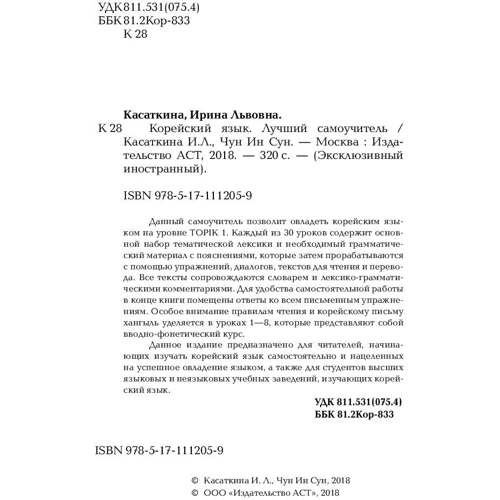 УДК 811.531(075.4)
ББК 81.2Кор-833
К 28

Касаткина, Ирина Львовна.

К 28 Корейский язык. Лучший самоучитель / Касаткина И.Л., Чун Ин Сун. — Москва : Издательство АСТ, 2018. — 320 с. — (Эксклюзивный иностранный).

ISBN 978-5-17-111205-9

Данный самоучитель позволит овладеть корейским языком на уровне TOPIK 1. Каждый из 30 уроков содержит основной набор тематической лексики и необходимый грамматический материал с пояснениями, которые затем прорабатываются с помощью упражнений, диалогов, текстов для чтения и перевода. Все тексты сопровождаются словарем и лексико-грамматическими комментариями. Для удобства самостоятельной работы в конце книги помещены ответы ко всем письменным упражнениям. Особое внимание правилам чтения и корейскому письму хангыль уделяется в уроках 1—8, которые представляют собой вводно-фонетический курс.

Данное издание предназначено для читателей, начинающих изучать корейский язык самостоятельно и нацеленных на успешное овладение языком, а также для студентов высших языковых и неязыковых учебных заведений, изучающих корейский язык.

УДК 811.531(075.4)
ББК 81.2Кор-833

ISBN 978-5-17-111205-9

© Касаткина И. Л., Чун Ин Сун, 2018
© ООО «Издательство АСТ», 2018